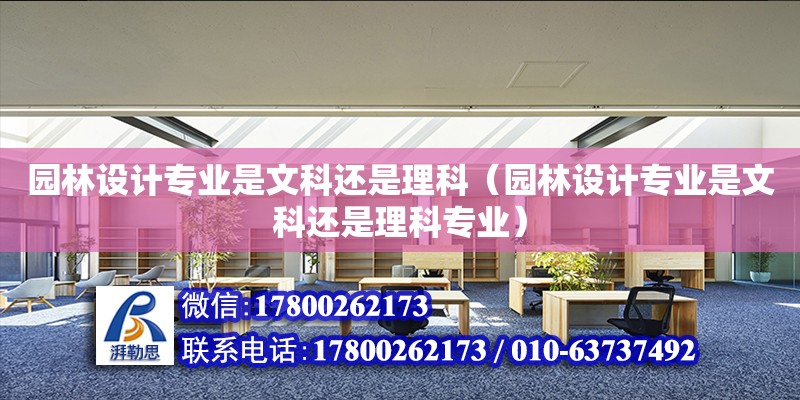 园林设计专业是文科还是理科（园林设计专业是文科还是理科专业）

湃勒思

微信:17800262173

联系电话:17800262173 / 010-63737492